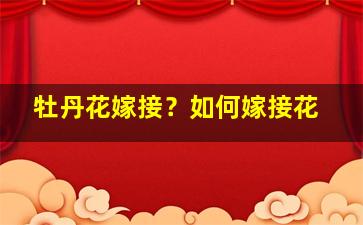 牡丹花嫁接？如何嫁接花